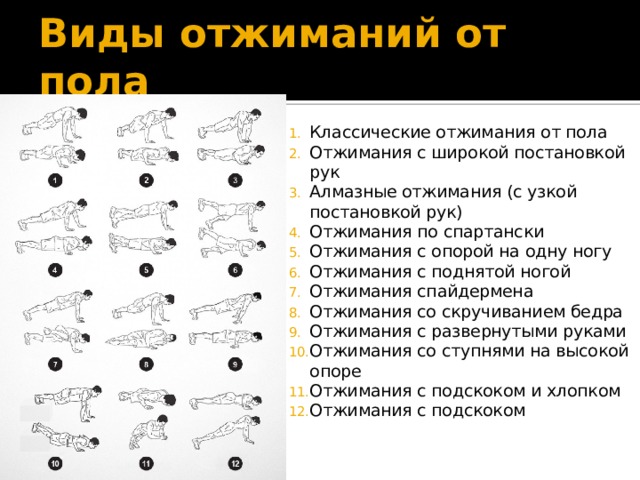 Виды отжиманий от пола

1
2
3
4
5
6
7
8
9
10
11
12

1. Классические отжимания от пола
2. Отжимания с широкой постановкой рук
3. Алмазные отжимания (с узкой постановкой рук)
4. Отжимания по спартански
5. Отжимания с опорой на одну ногу
6. Отжимания с поднятой ногой
7. Отжимания спайдермена
8. Отжимания со скручиванием бедра
9. Отжимания с развернутыми руками
10. Отжимания со ступнями на высокой опоре
11. Отжимания с подскоком и хлопком
12. Отжимания с подскоком